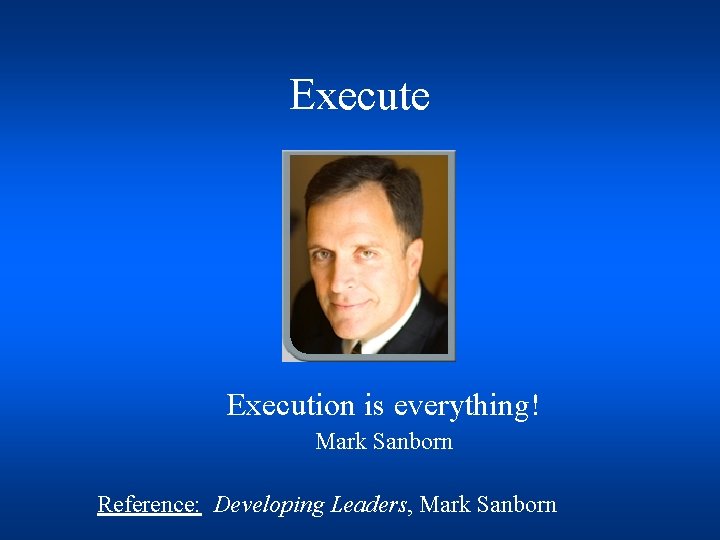 Execute

Execution is everything!
Mark Sanborn

Reference: Developing Leaders, Mark Sanborn